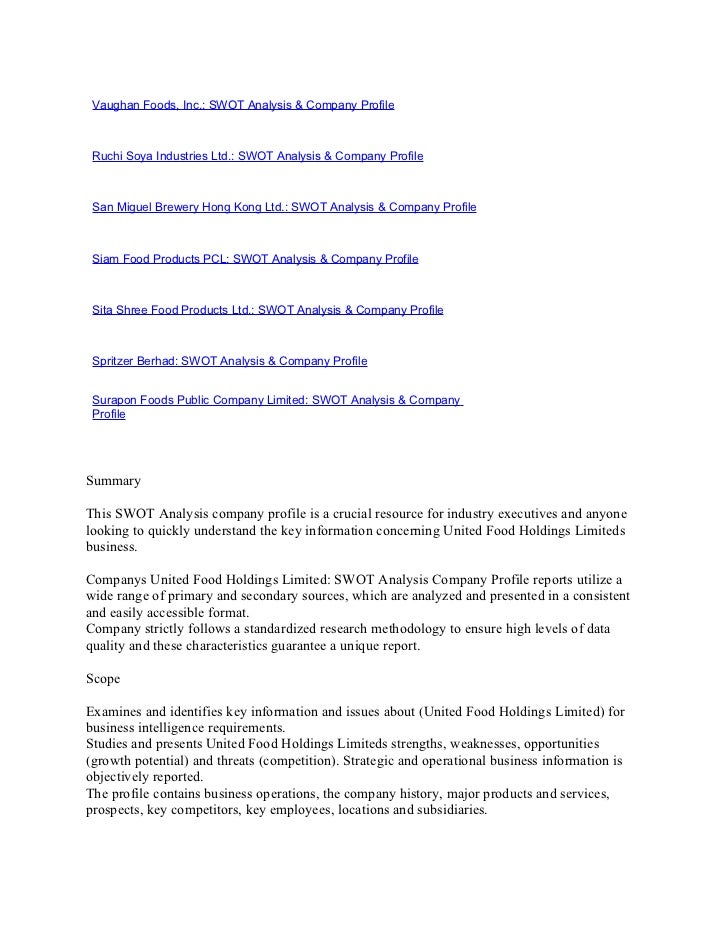 Vaughan Foods, Inc.: SWOT Analysis & Company Profile

Ruchi Soya Industries Ltd.: SWOT Analysis & Company Profile

San Miguel Brewery Hong Kong Ltd.: SWOT Analysis & Company Profile

Siam Food Products PCL: SWOT Analysis & Company Profile

Sita Shree Food Products Ltd.: SWOT Analysis & Company Profile

Spritzer Berhad: SWOT Analysis & Company Profile

Surapon Foods Public Company Limited: SWOT Analysis & Company Profile

Summary

This SWOT Analysis company profile is a crucial resource for industry executives and anyone looking to quickly understand the key information concerning United Food Holdings Limiteds business.

Companys United Food Holdings Limited: SWOT Analysis Company Profile reports utilize a wide range of primary and secondary sources, which are analyzed and presented in a consistent and easily accessible format.
Company strictly follows a standardized research methodology to ensure high levels of data quality and these characteristics guarantee a unique report.

Scope

Examines and identifies key information and issues about (United Food Holdings Limited) for business intelligence requirements.
Studies and presents United Food Holdings Limiteds strengths, weaknesses, opportunities (growth potential) and threats (competition). Strategic and operational business information is objectively reported.
The profile contains business operations, the company history, major products and services, prospects, key competitors, key employees, locations and subsidiaries.